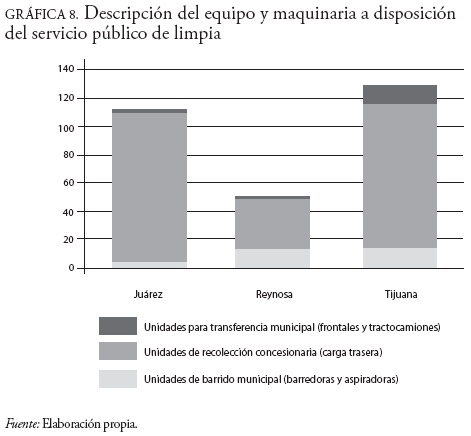 GRÁFICA 8. Descripción del equipo y maquinaria a disposición del servicio público de limpia

140
120
100
80
60
40
20
0

Juárez
Reynosa
Tijuana

Unidades para transferencia municipal (frontales y tractocamiones)
Unidades de recolección concesionaria (carga trasera)
Unidades de barrido municipal (barredoras y aspiradoras)

Fuente: Elaboración propia.